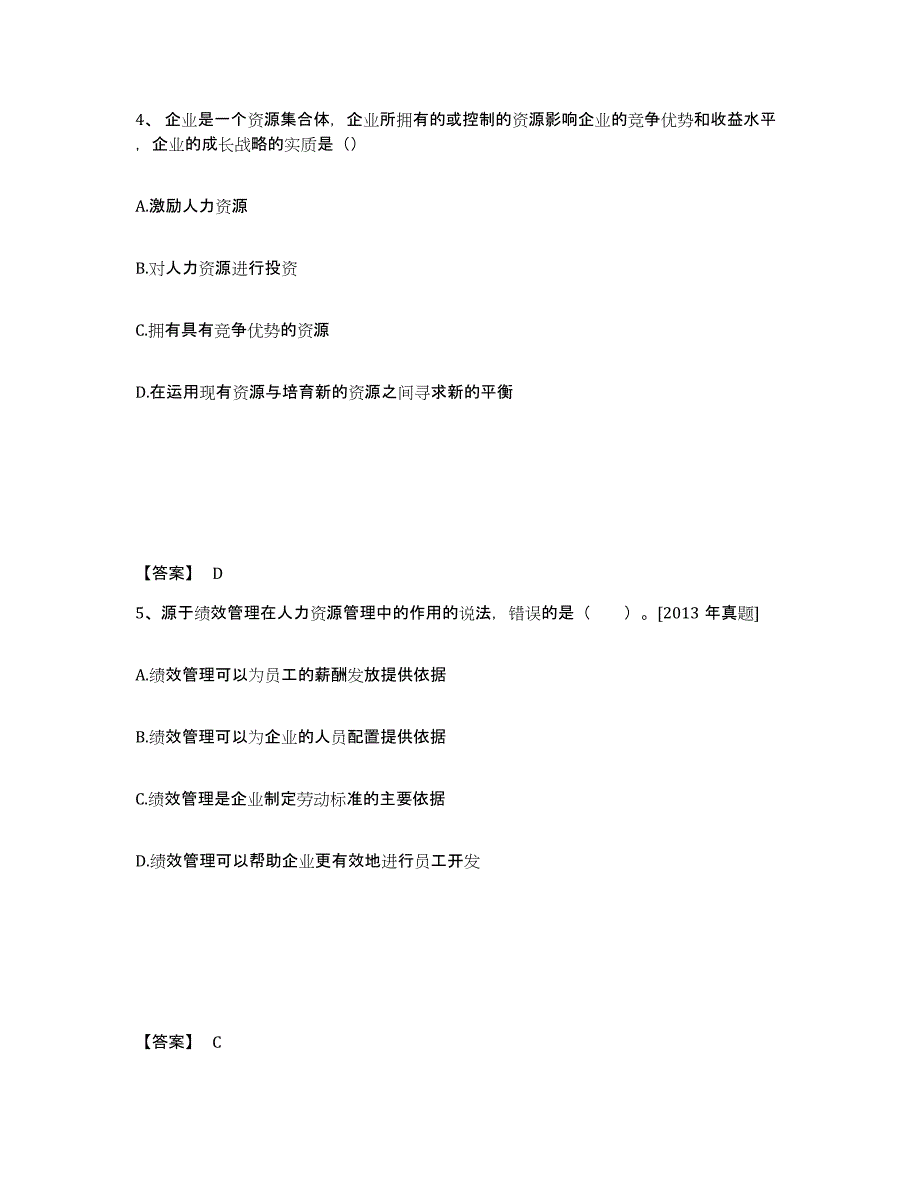 4、 企业是一个资源集合体，企业所拥有的或控制的资源影响企业的竞争优势和收益水平，企业的成长战略的实质是（）

A.激励人力资源

B.对人力资源进行投资

C.拥有具有竞争优势的资源

D.在运用现有资源与培育新的资源之间寻求新的平衡

【答案】 D

5、源于绩效管理在人力资源管理中的作用的说法，错误的是（　　）。[2013 年真题]

A.绩效管理可以为员工的薪酬发放提供依据

B.绩效管理可以为企业的人员配置提供依据

C.绩效管理是企业制定劳动标准的主要依据

D.绩效管理可以帮助企业更有效地进行员工开发

【答案】 C